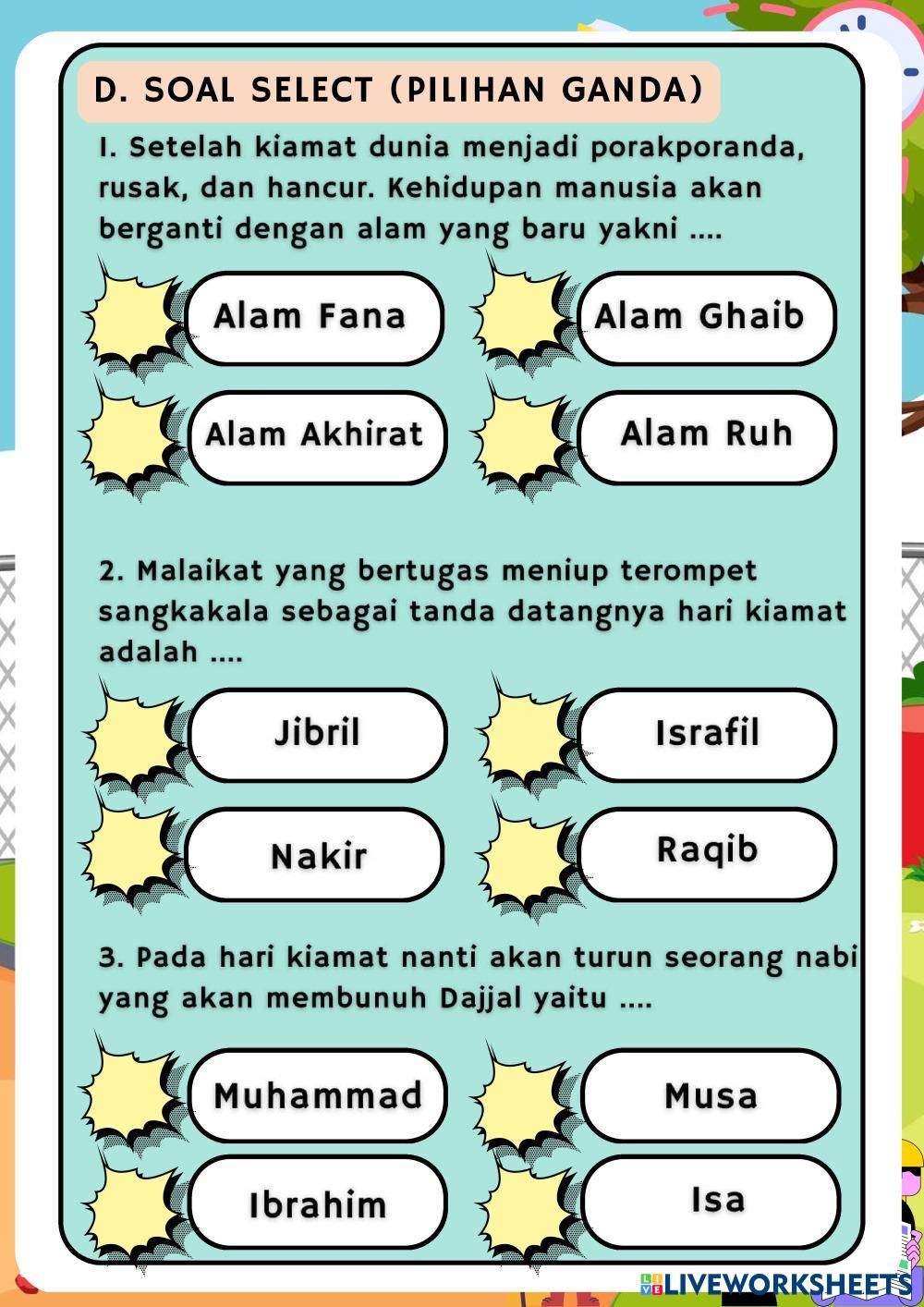 D. SOAL SELECT (PILIHAN GANDA)

1. Setelah kiamat dunia menjadi porakporanda, rusak, dan hancur. Kehidupan manusia akan berganti dengan alam yang baru yakni ....

Alam Fana

Alam Ghaib

Alam Akhirat

Alam Ruh

2. Malaikat yang bertugas meniup terompet sangkakala sebagai tanda datangnya hari kiamat adalah ....

Jibril

Israfil

Nakir

Raqib

3. Pada hari kiamat nanti akan turun seorang nabi yang akan membunuh Dajjal yaitu ....

Muhammad

Musa

Ibrahim

Isa

LIVEWORKSHEETS